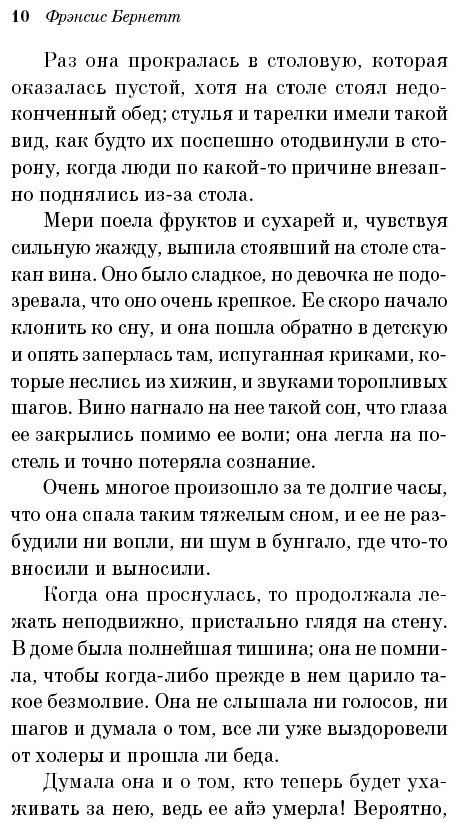 10 Фрэнсис Бернетт

Раз она прокралась в столовую, которая оказалась пустой, хотя на столе стоял недоконченный обед; стулья и тарелки имели такой вид, как будто их поспешно отодвинули в сторону, когда люди по какой-то причине внезапно поднялись из-за стола.

Мери поела фруктов и сухарей и, чувствуя сильную жажду, выпила стоявший на столе стакан вина. Оно было сладкое, но девочка не подозревала, что оно очень крепкое. Ее скоро начало клонить ко сну, и она пошла обратно в детскую и опять заперлась там, испуганная криками, которые неслись из хижин, и звуками торопливых шагов. Вино нагнало на нее такой сон, что глаза ее закрылись помимо ее воли; она легла на постель и точно потеряла сознание.

Очень многое произошло за те долгие часы, что она спала таким тяжелым сном, и ее не разбудили ни вопли, ни шум в бунгало, где что-то вносили и выносили.

Когда она проснулась, то продолжала лежать неподвижно, пристально глядя на стену. В доме была полнейшая тишина; она не помнила, чтобы когда-либо прежде в нем царило такое безмолвие. Она не слышала ни голосов, ни шагов и думала о том, все ли уже выздоровели от холеры и прошла ли беда.

Думала она и о том, кто теперь будет ухаживать за нею, ведь ее айэ умерла! Вероятно,